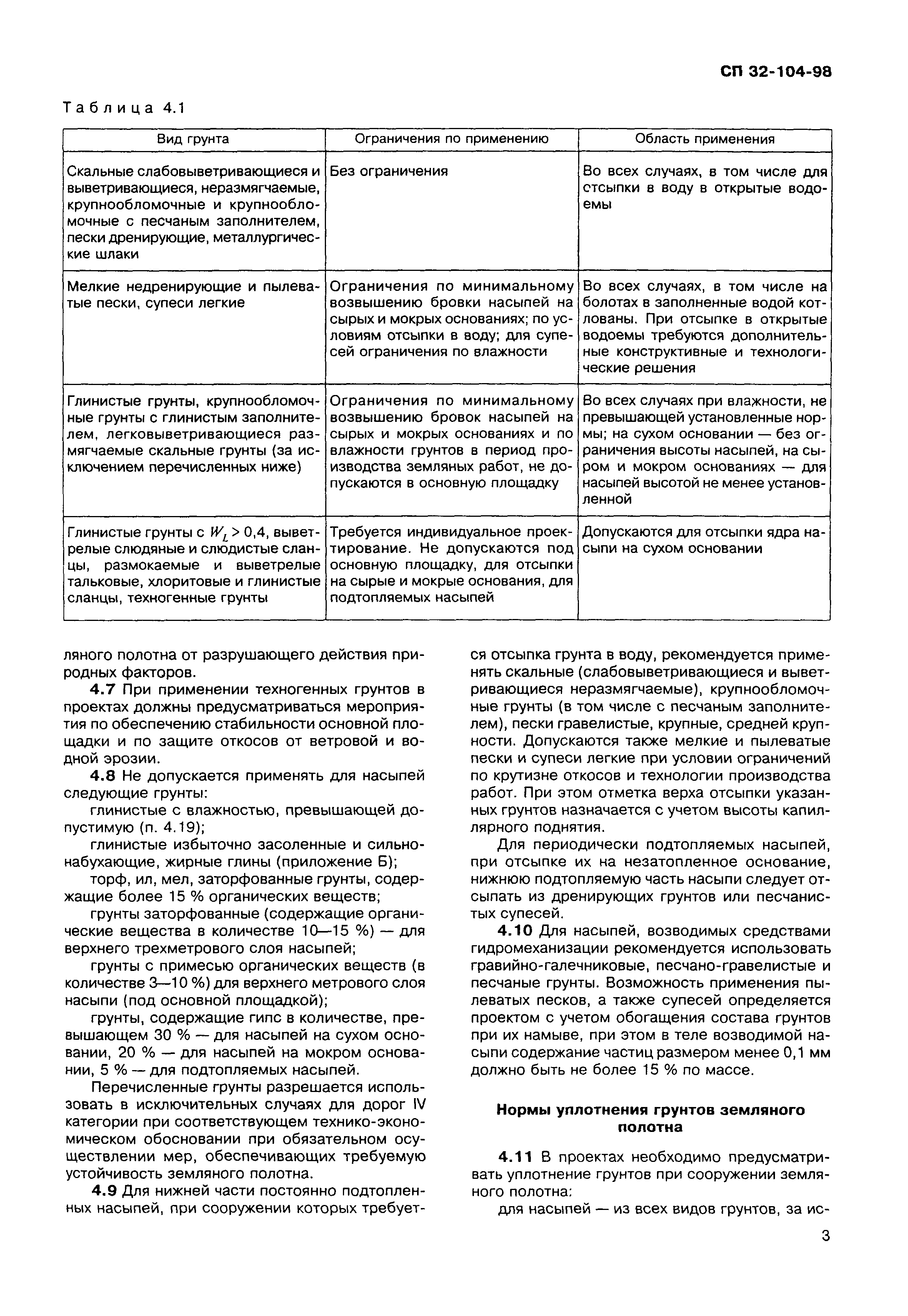 СП 32-104-98

Таблица 4.1

| Вид грунта | Ограничения по применению | Область применения |
|---|---|---|
| Скальные слабовыветривающиеся и выветривающиеся, неразмягчаемые, крупнообломочные и крупнообломочные с песчаным заполнителем, пески дренирующие, металлургические шлаки | Без ограничения | Во всех случаях, в том числе для отсыпки в воду в открытые водоемы |
| Мелкие недренирующие и пылеватые пески, супеси легкие | Ограничения по минимальному возвышению бровки насыпей на сырых и мокрых основаниях; по условиям отсыпки в воду; для супесей ограничения по влажности | Во всех случаях, в том числе на болотах в заполненные водой котлованы. При отсыпке в открытые водоемы требуются дополнительные конструктивные и технологические решения |
| Глинистые грунты, крупнообломочные грунты с глинистым заполнителем, легковыветривающиеся размягчаемые скальные грунты (за исключением перечисленных ниже) | Ограничения по минимальному возвышению бровок насыпей на сырых и мокрых основаниях и по влажности грунтов в период производства земляных работ, не допускаются в основную площадку | Во всех случаях при влажности, не превышающей установленные нормы; на сухом основании — без ограничения высоты насыпей, на сыром и мокром основаниях — для насыпей высотой не менее установленной |
| Глинистые грунты с $W_L > 0,4$, выветрелые слюдяные и слюдистые сланцы, размокаемые и выветрелые тальковые, хлоритовые и глинистые сланцы, техногенные грунты | Требуется индивидуальное проектирование. Не допускаются под основную площадку, для отсыпки на сырые и мокрые основания, для подтопляемых насыпей | Допускаются для отсыпки ядра насыпи на сухом основании |

ляного полотна от разрушающего действия природных факторов.

4.7 При применении техногенных грунтов в проектах должны предусматриваться мероприятия по обеспечению стабильности основной площадки и по защите откосов от ветровой и водной эрозии.

4.8 Не допускается применять для насыпей следующие грунты:

глинистые с влажностью, превышающей допустимую (п. 4.19);

глинистые избыточно засоленные и сильнонабухающие, жирные глины (приложение Б);

торф, ил, мел, заторфованные грунты, содержащие более 15 % органических веществ;

грунты заторфованные (содержащие органические вещества в количестве 10—15 %) — для верхнего трехметрового слоя насыпей;

грунты с примесью органических веществ (в количестве 3—10 %) для верхнего метрового слоя насыпи (под основной площадкой);

грунты, содержащие гипс в количестве, превышающем 30 % — для насыпей на сухом основании, 20 % — для насыпей на мокром основании, 5 % — для подтопляемых насыпей.

Перечисленные грунты разрешается использовать в исключительных случаях для дорог IV категории при соответствующем технико-экономическом обосновании при обязательном осуществлении мер, обеспечивающих требуемую устойчивость земляного полотна.

4.9 Для нижней части постоянно подтопленных насыпей, при сооружении которых требуется отсыпка грунта в воду, рекомендуется применять скальные (слабовыветривающиеся и выветривающиеся неразмягчаемые), крупнообломочные грунты (в том числе с песчаным заполнителем), пески гравелистые, крупные, средней крупности. Допускаются также мелкие и пылеватые пески и супеси легкие при условии ограничений по крутизне откосов и технологии производства работ. При этом отметка верха отсыпки указанных грунтов назначается с учетом высоты капиллярного поднятия.

Для периодически подтопляемых насыпей, при отсыпке их на незатопленное основание, нижнюю подтопляемую часть насыпи следует отсыпать из дренирующих грунтов или песчанистых супесей.

4.10 Для насыпей, возводимых средствами гидромеханизации рекомендуется использовать гравийно-галечниковые, песчано-гравелистые и песчаные грунты. Возможность применения пылеватых песков, а также супесей определяется проектом с учетом обогащения состава грунтов при их намыве, при этом в теле возводимой насыпи содержание частиц размером менее 0,1 мм должно быть не более 15 % по массе.

Нормы уплотнения грунтов земляного полотна

4.11 В проектах необходимо предусматривать уплотнение грунтов при сооружении земляного полотна:

для насыпей — из всех видов грунтов, за ис-

3